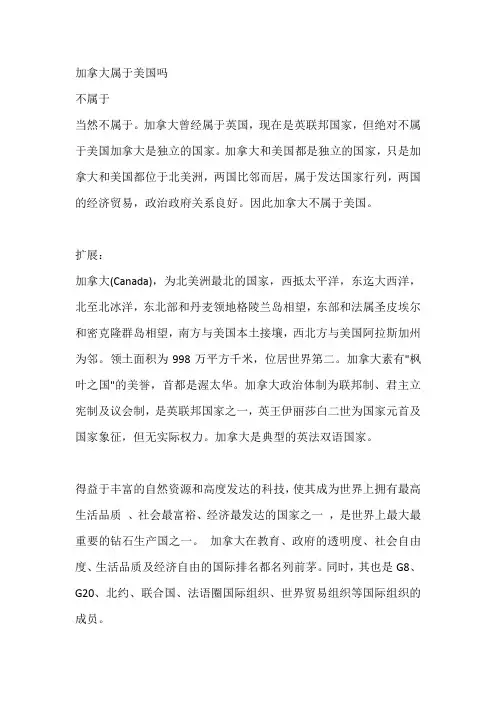 加拿大属于美国吗

不属于

当然不属于。加拿大曾经属于英国，现在是英联邦国家，但绝对不属于美国加拿大是独立的国家。加拿大和美国都是独立的国家，只是加拿大和美国都位于北美洲，两国比邻而居，属于发达国家行列，两国的经济贸易，政治政府关系良好。因此加拿大不属于美国。

扩展：

加拿大(Canada)，为北美洲最北的国家，西抵太平洋，东迄大西洋，北至北冰洋，东北部和丹麦领地格陵兰岛相望，东部和法属圣皮埃尔和密克隆群岛相望，南方与美国本土接壤，西北方与美国阿拉斯加州为邻。领土面积为 998 万平方千米，位居世界第二。加拿大素有"枫叶之国"的美誉，首都是渥太华。加拿大政治体制为联邦制、君主立宪制及议会制，是英联邦国家之一，英王伊丽莎白二世为国家元首及国家象征，但无实际权力。加拿大是典型的英法双语国家。

得益于丰富的自然资源和高度发达的科技，使其成为世界上拥有最高生活品质 、社会最富裕、经济最发达的国家之一 ，是世界上最大最重要的钻石生产国之一。 加拿大在教育、政府的透明度、社会自由度、生活品质及经济自由的国际排名都名列前茅。同时，其也是 G8、G20、北约、联合国、法语圈国际组织、世界贸易组织等国际组织的成员。